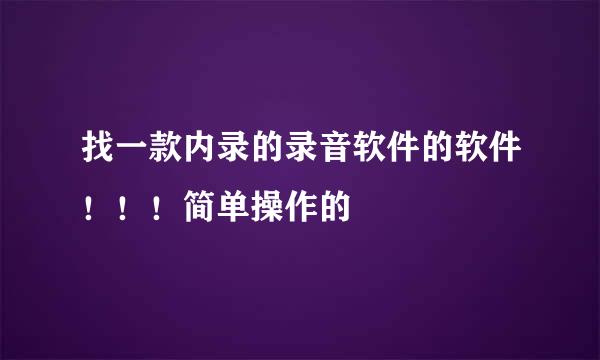 找一款内录的录音软件的软件！！！简单操作的